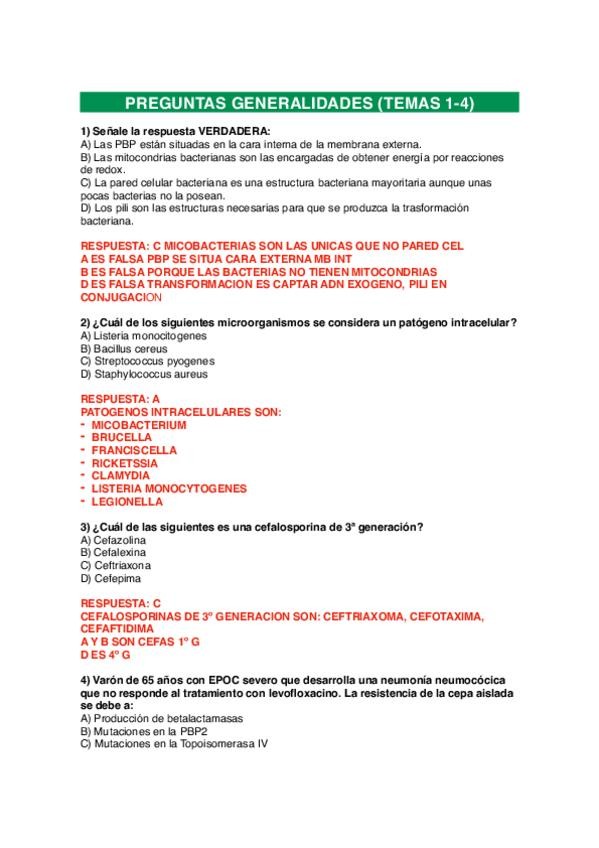 PREGUNTAS GENERALIDADES (TEMAS 1-4)

1) Señale la respuesta VERDADERA:
A) Las PBP están situadas en la cara interna de la membrana externa.
B) Las mitocondrias bacterianas son las encargadas de obtener energía por reacciones de redox.
C) La pared celular bacteriana es una estructura bacteriana mayoritaria aunque unas pocas bacterias no la posean.
D) Los pili son las estructuras necesarias para que se produzca la trasformación bacteriana.

RESPUESTA: C MICOBACTERIAS SON LAS UNICAS QUE NO PARED CEL
A ES FALSA PBP SE SITUA CARA EXTERNA MB INT
B ES FALSA PORQUE LAS BACTERIAS NO TIENEN MITOCONDRIAS
D ES FALSA TRANSFORMACION ES CAPTAR ADN EXOGENO, PILI EN CONJUGACION

2) ¿Cuál de los siguientes microorganismos se considera un patógeno intracelular?
A) Listeria monocitogenes
B) Bacillus cereus
C) Streptococcus pyogenes
D) Staphylococcus aureus

RESPUESTA: A
PATOGENOS INTRACELULARES SON:
- MICOBACTERIUM
- BRUCELLA
- FRANCISCELLA
- RICKETSSIA
- CLAMYDIA
- LISTERIA MONOCYTOGENES
- LEGIONELLA

3) ¿Cuál de las siguientes es una cefalosporina de 3ª generación?
A) Cefazolina
B) Cefalexina
C) Ceftriaxona
D) Cefepima

RESPUESTA: C
CEFALOSPORINAS DE 3º GENERACION SON: CEFTRIAXOMA, CEFOTAXIMA, CEFAFTIDIMA
A Y B SON CEFAS 1º G
D ES 4º G

4) Varón de 65 años con EPOC severo que desarrolla una neumonía neumocócica que no responde al tratamiento con levofloxacino. La resistencia de la cepa aislada se debe a:
A) Producción de betalactamasas
B) Mutaciones en la PBP2
C) Mutaciones en la Topoisomerasa IV